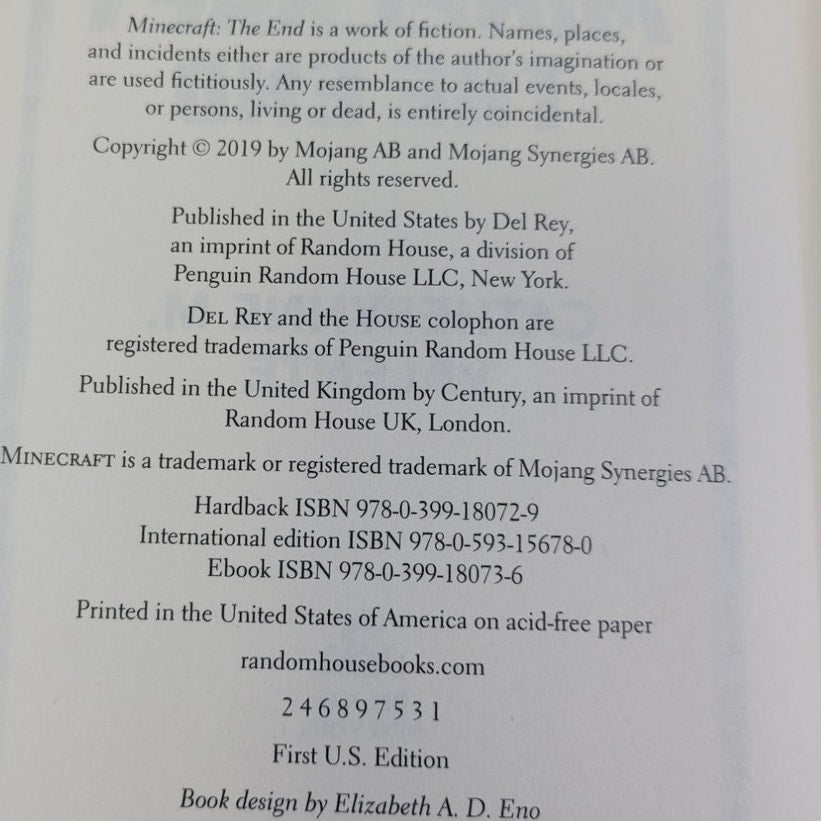 Minecraft: The End is a work of fiction. Names, places, and incidents either are products of the author's imagination or are used fictitiously. Any resemblance to actual events, locales, or persons, living or dead, is entirely coincidental.

Copyright © 2019 by Mojang AB and Mojang Synergies AB. All rights reserved.

Published in the United States by Del Rey, an imprint of Random House, a division of Penguin Random House LLC, New York.

DEL REY and the HOUSE colophon are registered trademarks of Penguin Random House LLC.

Published in the United Kingdom by Century, an imprint of Random House UK, London.

MINECRAFT is a trademark or registered trademark of Mojang Synergies AB.

Hardback ISBN 978-0-399-18072-9
International edition ISBN 978-0-593-15678-0
Ebook ISBN 978-0-399-18073-6

Printed in the United States of America on acid-free paper

randomhousebooks.com

2 4 6 8 9 7 5 3 1

First U.S. Edition

Book design by Elizabeth A. D. Eno